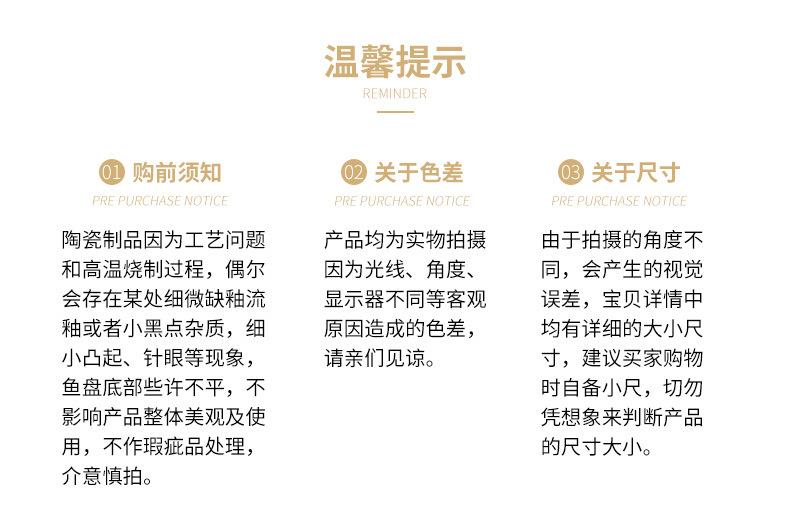 温馨提示
REMINDER

01 购前须知
PRE PURCHASE NOTICE

陶瓷制品因为工艺问题和高温烧制过程，偶尔会存在某处细微缺釉流釉或者小黑点杂质，细小凸起、针眼等现象，鱼盘底部些许不平，不影响产品整体美观及使用，不作瑕疵品处理，介意慎拍。

02 关于色差
PRE PURCHASE NOTICE

产品均为实物拍摄因为光线、角度、显示器不同等客观原因造成的色差，请亲们见谅。

03 关于尺寸
PRE PURCHASE NOTICE

由于拍摄的角度不同，会产生的视觉误差，宝贝详情中均有详细的大小尺寸，建议买家购物时自备小尺，切勿凭想象来判断产品的尺寸大小。